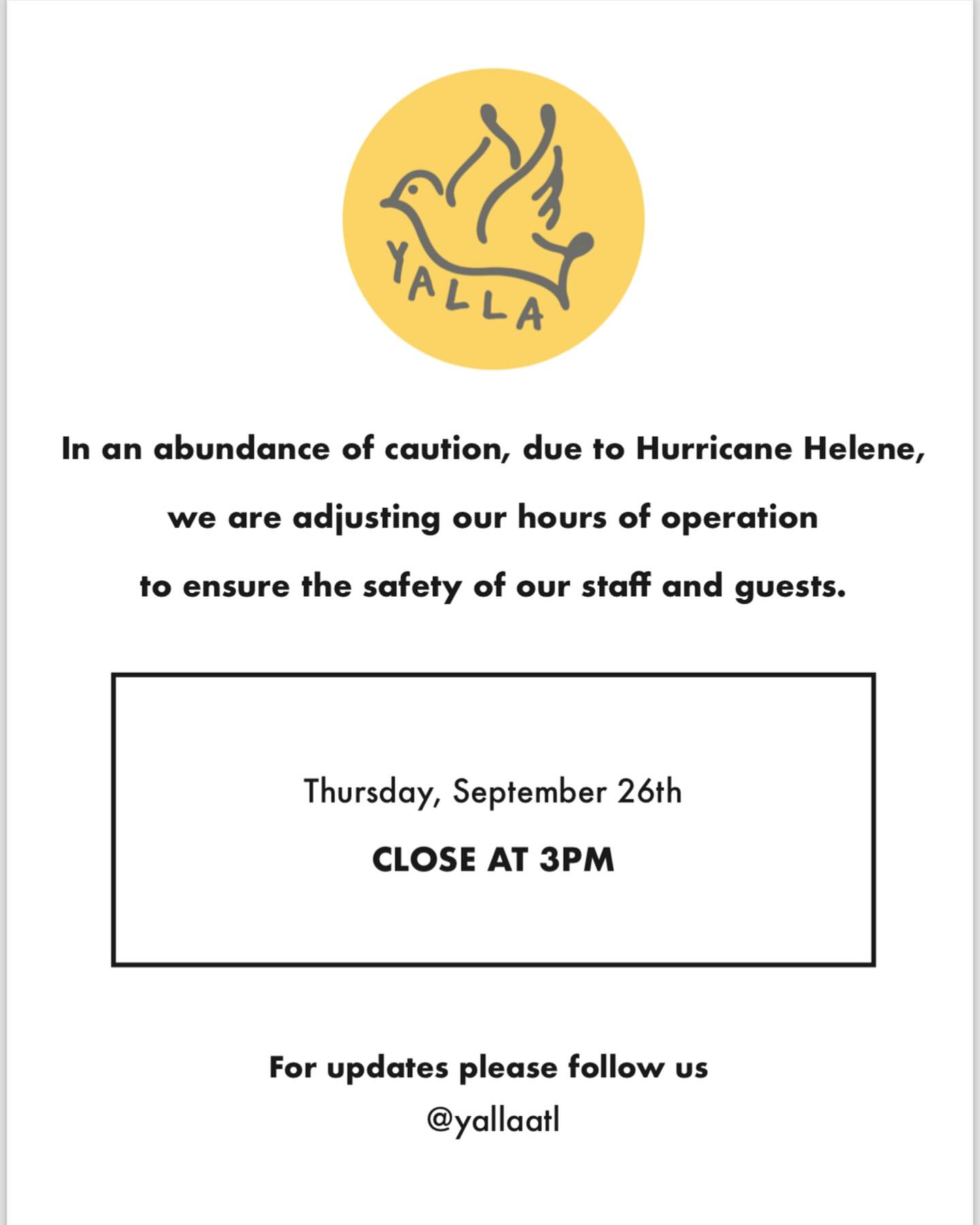 YALLA

In an abundance of caution, due to Hurricane Helene, we are adjusting our hours of operation to ensure the safety of our staff and guests.

Thursday, September 26th

CLOSE AT 3PM

For updates please follow us
@yallaatl